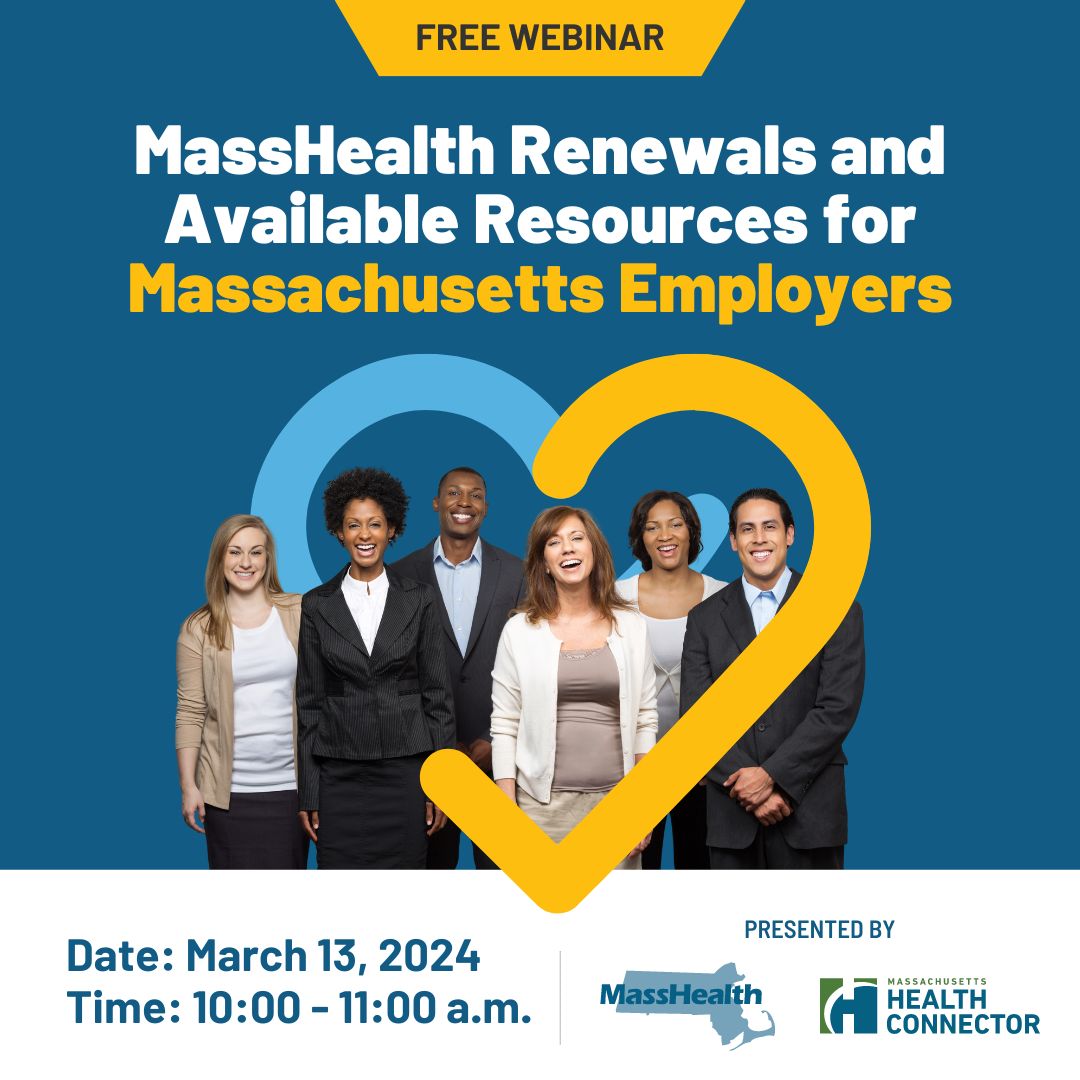 FREE WEBINAR

MassHealth Renewals and Available Resources for Massachusetts Employers

Date: March 13, 2024
Time: 10:00 - 11:00 a.m.

PRESENTED BY

MassHealth

MASSACHUSETTS HEALTH CONNECTOR